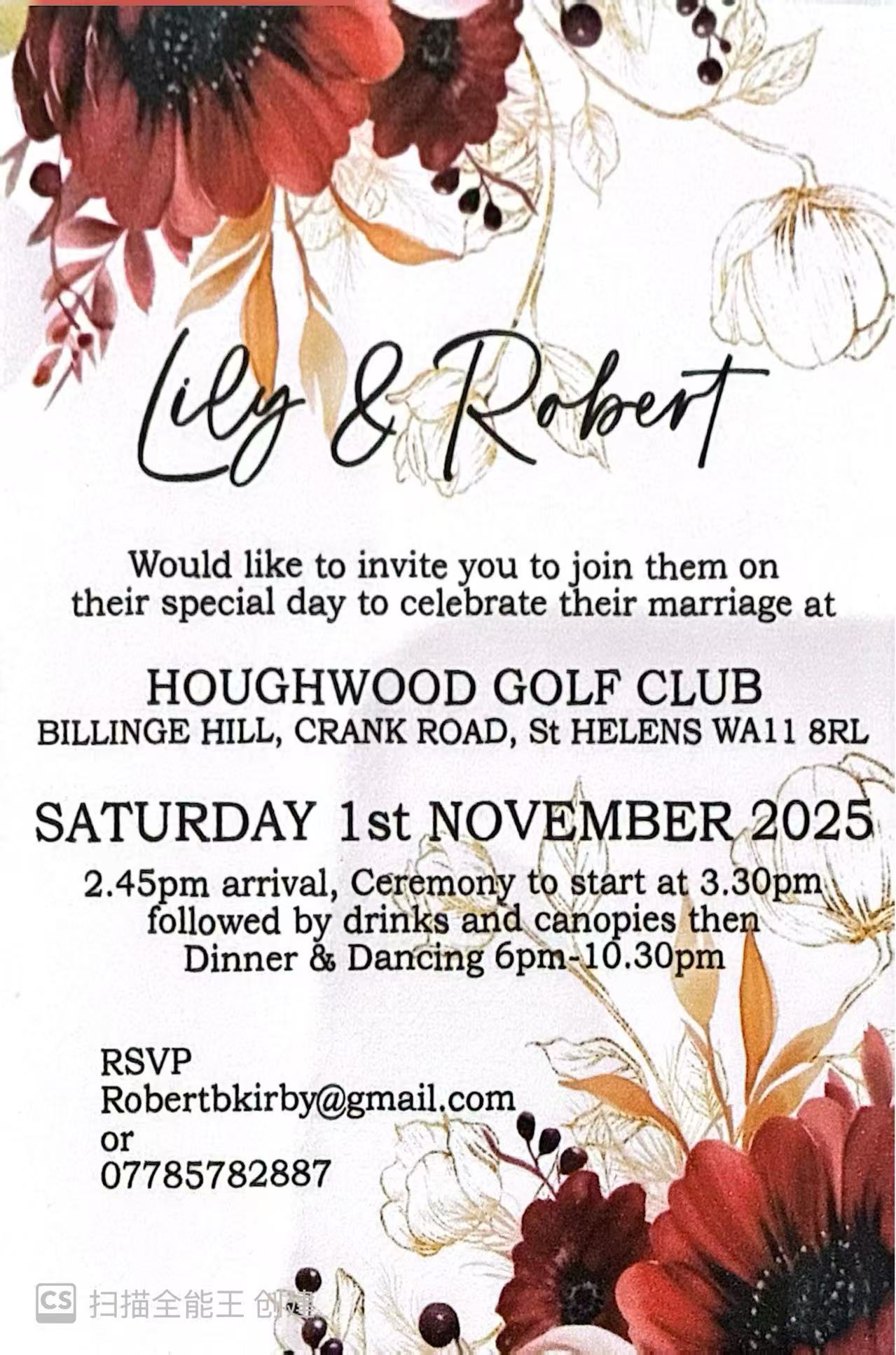 Lily & Robert

Would like to invite you to join them on their special day to celebrate their marriage at

HOUGHWOOD GOLF CLUB
BILLINGE HILL, CRANK ROAD, St HELENS WA11 8RL

SATURDAY 1st NOVEMBER 2025

2.45pm arrival, Ceremony to start at 3.30pm followed by drinks and canopies then Dinner & Dancing 6pm-10.30pm

RSVP
Robertbkirby@gmail.com
or
07785782887

CS 扫描全能王 创建